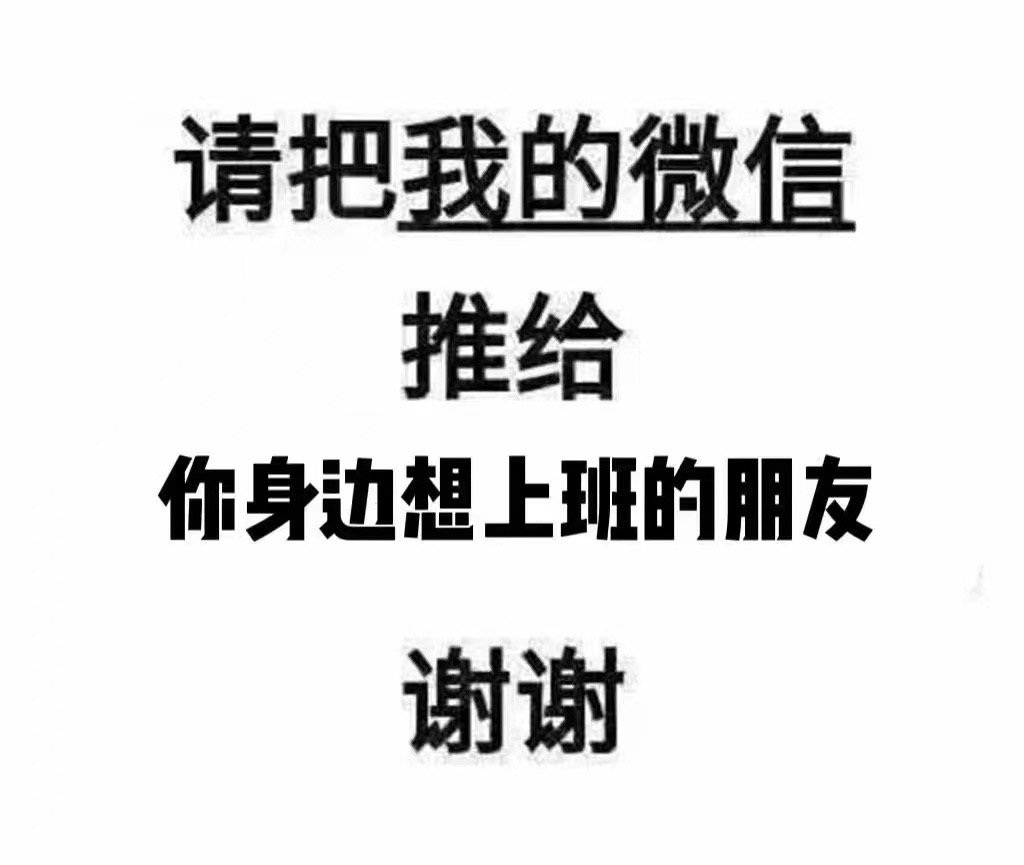 请把我的微信

推给

你身边想上班的朋友

谢谢